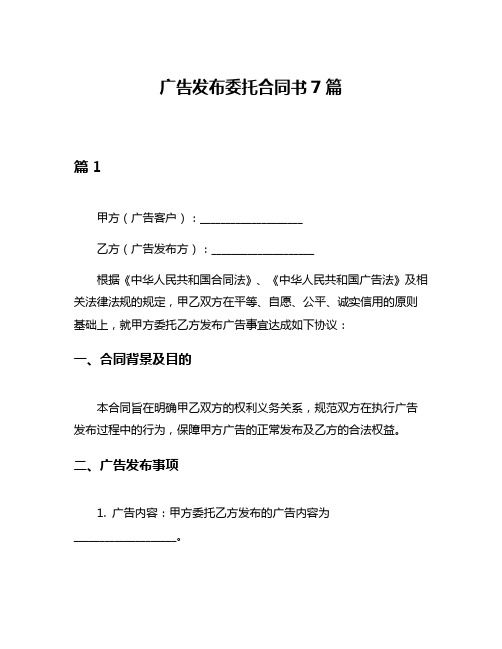 广告发布委托合同书 7 篇

篇 1

甲方（广告客户）：__________________

乙方（广告发布方）：__________________

根据《中华人民共和国合同法》、《中华人民共和国广告法》及相关法律法规的规定，甲乙双方在平等、自愿、公平、诚实信用的原则基础上，就甲方委托乙方发布广告事宜达成如下协议：

一、合同背景及目的

本合同旨在明确甲乙双方的权利义务关系，规范双方在执行广告发布过程中的行为，保障甲方广告的正常发布及乙方的合法权益。

二、广告发布事项

1. 广告内容：甲方委托乙方发布的广告内容为__________________。